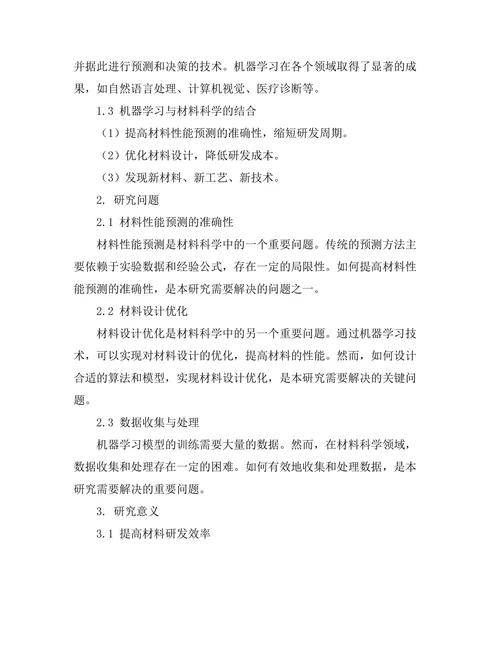 并据此进行预测和决策的技术。机器学习在各个领域取得了显著的成果，如自然语言处理、计算机视觉、医疗诊断等。

1.3 机器学习与材料科学的结合

（1）提高材料性能预测的准确性，缩短研发周期。

（2）优化材料设计，降低研发成本。

（3）发现新材料、新工艺、新技术。

2. 研究问题

2.1 材料性能预测的准确性

材料性能预测是材料科学中的一个重要问题。传统的预测方法主要依赖于实验数据和经验公式，存在一定的局限性。如何提高材料性能预测的准确性，是本研究需要解决的问题之一。

2.2 材料设计优化

材料设计优化是材料科学中的另一个重要问题。通过机器学习技术，可以实现对材料设计的优化，提高材料的性能。然而，如何设计合适的算法和模型，实现材料设计优化，是本研究需要解决的关键问题。

2.3 数据收集与处理

机器学习模型的训练需要大量的数据。然而，在材料科学领域，数据收集和处理存在一定的困难。如何有效地收集和处理数据，是本研究需要解决的重要问题。

3. 研究意义

3.1 提高材料研发效率